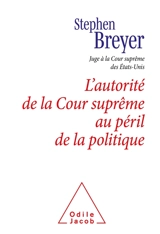 Stephen
Breyer

Juge à la Cour suprême des États-Unis

L'autorité de la Cour suprême au péril de la politique

Odile Jacob